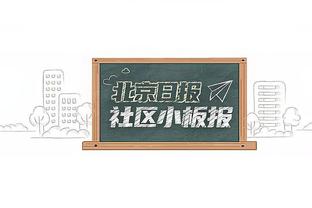 北京日报
社区小板报